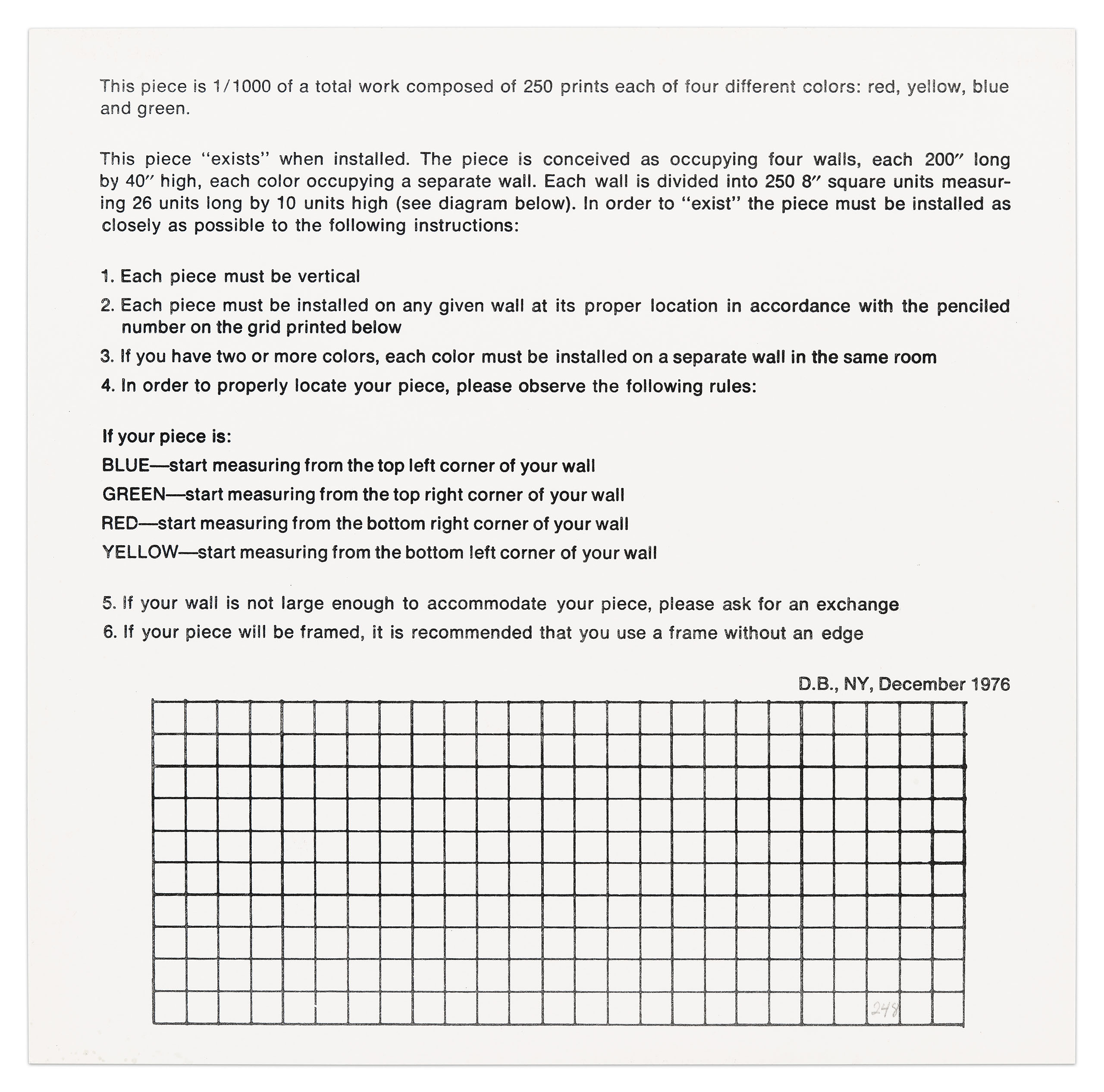 This piece is 1/1000 of a total work composed of 250 prints each of four different colors: red, yellow, blue and green.

This piece "exists" when installed. The piece is conceived as occupying four walls, each 200″ long by 40″ high, each color occupying a separate wall. Each wall is divided into 250 8″ square units measuring 26 units long by 10 units high (see diagram below). In order to "exist" the piece must be installed as closely as possible to the following instructions:

1. Each piece must be vertical
2. Each piece must be installed on any given wall at its proper location in accordance with the penciled number on the grid printed below
3. If you have two or more colors, each color must be installed on a separate wall in the same room
4. In order to properly locate your piece, please observe the following rules:

If your piece is:
BLUE—start measuring from the top left corner of your wall
GREEN—start measuring from the top right corner of your wall
RED—start measuring from the bottom right corner of your wall
YELLOW—start measuring from the bottom left corner of your wall

5. If your wall is not large enough to accommodate your piece, please ask for an exchange
6. If your piece will be framed, it is recommended that you use a frame without an edge

D.B., NY, December 1976

248